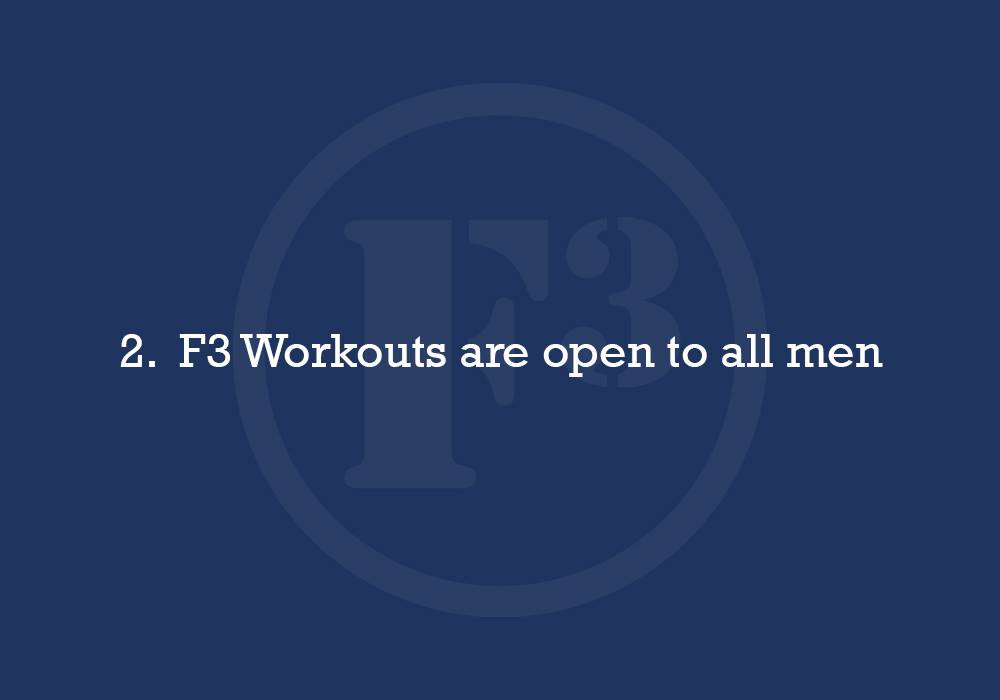 F3

2. F3 Workouts are open to all men